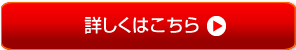 詳しくはこちら